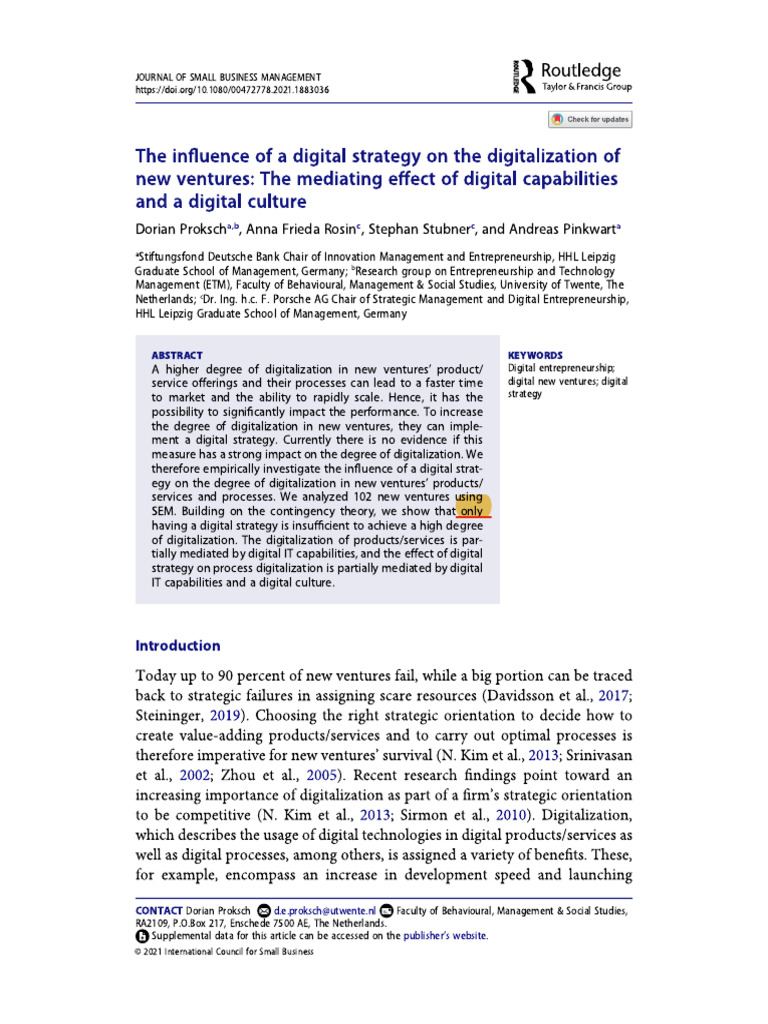 JOURNAL OF SMALL BUSINESS MANAGEMENT
https://doi.org/10.1080/00472778.2021.1883036

Routledge
Taylor & Francis Group

Check for updates

The influence of a digital strategy on the digitalization of new ventures: The mediating effect of digital capabilities and a digital culture

Dorian Proksch$^{a,b}$, Anna Frieda Rosin$^{c}$, Stephan Stubner$^{c}$, and Andreas Pinkwart$^{a}$

$^{a}$Stiftungsfond Deutsche Bank Chair of Innovation Management and Entrepreneurship, HHL Leipzig Graduate School of Management, Germany; $^{b}$Research group on Entrepreneurship and Technology Management (ETM), Faculty of Behavioural, Management & Social Studies, University of Twente, The Netherlands; $^{c}$Dr. Ing. h.c. F. Porsche AG Chair of Strategic Management and Digital Entrepreneurship, HHL Leipzig Graduate School of Management, Germany

ABSTRACT
A higher degree of digitalization in new ventures' product/service offerings and their processes can lead to a faster time to market and the ability to rapidly scale. Hence, it has the possibility to significantly impact the performance. To increase the degree of digitalization in new ventures, they can implement a digital strategy. Currently there is no evidence if this measure has a strong impact on the degree of digitalization. We therefore empirically investigate the influence of a digital strategy on the degree of digitalization in new ventures' products/services and processes. We analyzed 102 new ventures using SEM. Building on the contingency theory, we show that only having a digital strategy is insufficient to achieve a high degree of digitalization. The digitalization of products/services is partially mediated by digital IT capabilities, and the effect of digital strategy on process digitalization is partially mediated by digital IT capabilities and a digital culture.

KEYWORDS
Digital entrepreneurship; digital new ventures; digital strategy

Introduction

Today up to 90 percent of new ventures fail, while a big portion can be traced back to strategic failures in assigning scare resources (Davidsson et al., 2017; Steininger, 2019). Choosing the right strategic orientation to decide how to create value-adding products/services and to carry out optimal processes is therefore imperative for new ventures' survival (N. Kim et al., 2013; Srinivasan et al., 2002; Zhou et al., 2005). Recent research findings point toward an increasing importance of digitalization as part of a firm's strategic orientation to be competitive (N. Kim et al., 2013; Sirmon et al., 2010). Digitalization, which describes the usage of digital technologies in digital products/services as well as digital processes, among others, is assigned a variety of benefits. These, for example, encompass an increase in development speed and launching

CONTACT Dorian Proksch d.e.proksch@utwente.nl Faculty of Behavioural, Management & Social Studies, RA2109, P.O.Box 217, Enschede 7500 AE, The Netherlands.
Supplemental data for this article can be accessed on the publisher's website.
© 2021 International Council for Small Business